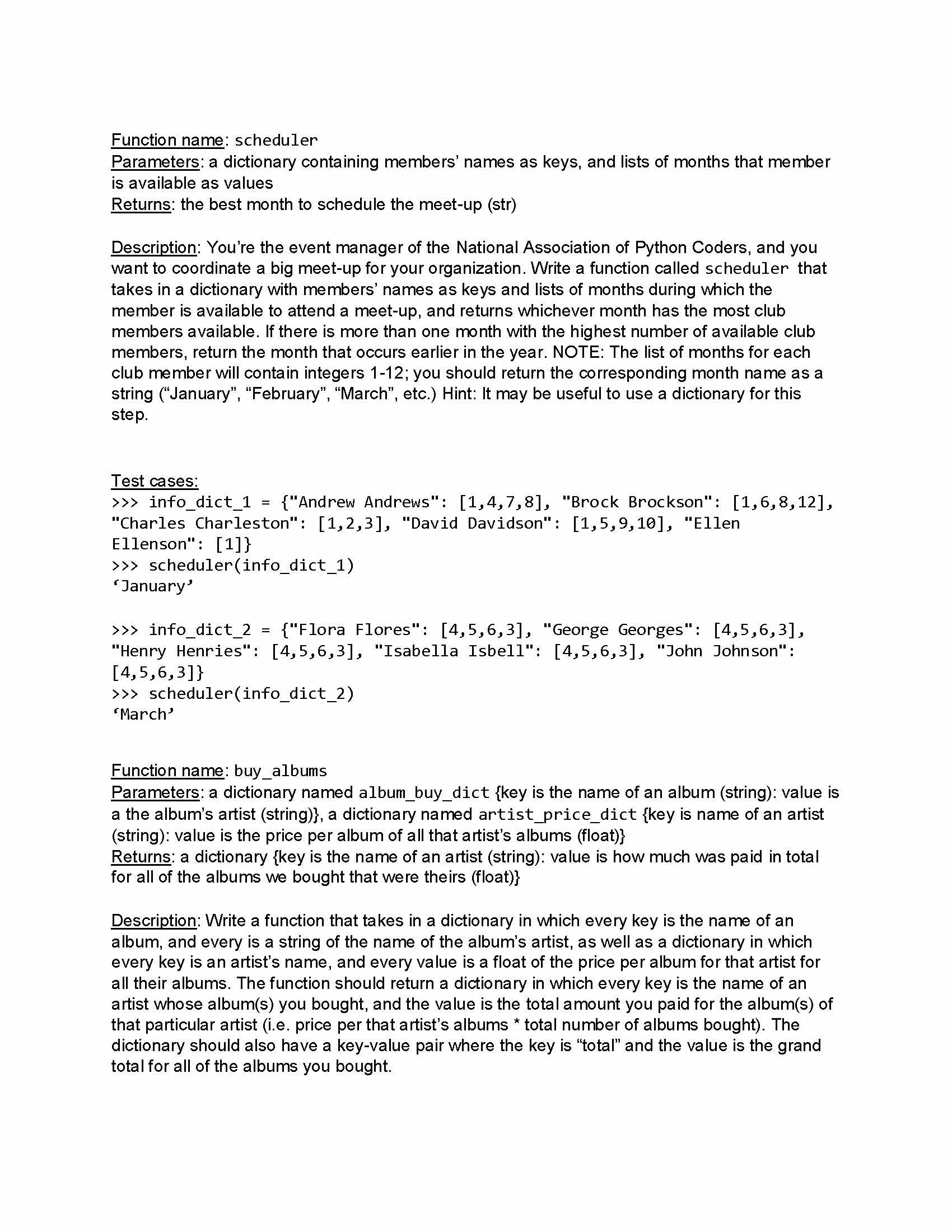 Function name: scheduler
Parameters: a dictionary containing members' names as keys, and lists of months that member is available as values
Returns: the best month to schedule the meet-up (str)

Description: You're the event manager of the National Association of Python Coders, and you want to coordinate a big meet-up for your organization. Write a function called scheduler that takes in a dictionary with members' names as keys and lists of months during which the member is available to attend a meet-up, and returns whichever month has the most club members available. If there is more than one month with the highest number of available club members, return the month that occurs earlier in the year. NOTE: The list of months for each club member will contain integers 1-12; you should return the corresponding month name as a string ("January", "February", "March", etc.) Hint: It may be useful to use a dictionary for this step.

Test cases:
>>> info_dict_1 = {"Andrew Andrews": [1,4,7,8], "Brock Brockson": [1,6,8,12], "Charles Charleston": [1,2,3], "David Davidson": [1,5,9,10], "Ellen Ellenson": [1]}
>>> scheduler(info_dict_1)
'January'

>>> info_dict_2 = {"Flora Flores": [4,5,6,3], "George Georges": [4,5,6,3], "Henry Henries": [4,5,6,3], "Isabella Isbell": [4,5,6,3], "John Johnson": [4,5,6,3]}
>>> scheduler(info_dict_2)
'March'

Function name: buy_albums
Parameters: a dictionary named album_buy_dict {key is the name of an album (string): value is a the album's artist (string)}, a dictionary named artist_price_dict {key is name of an artist (string): value is the price per album of all that artist's albums (float)}
Returns: a dictionary {key is the name of an artist (string): value is how much was paid in total for all of the albums we bought that were theirs (float)}

Description: Write a function that takes in a dictionary in which every key is the name of an album, and every is a string of the name of the album's artist, as well as a dictionary in which every key is an artist's name, and every value is a float of the price per album for that artist for all their albums. The function should return a dictionary in which every key is the name of an artist whose album(s) you bought, and the value is the total amount you paid for the album(s) of that particular artist (i.e. price per that artist's albums * total number of albums bought). The dictionary should also have a key-value pair where the key is "total" and the value is the grand total for all of the albums you bought.